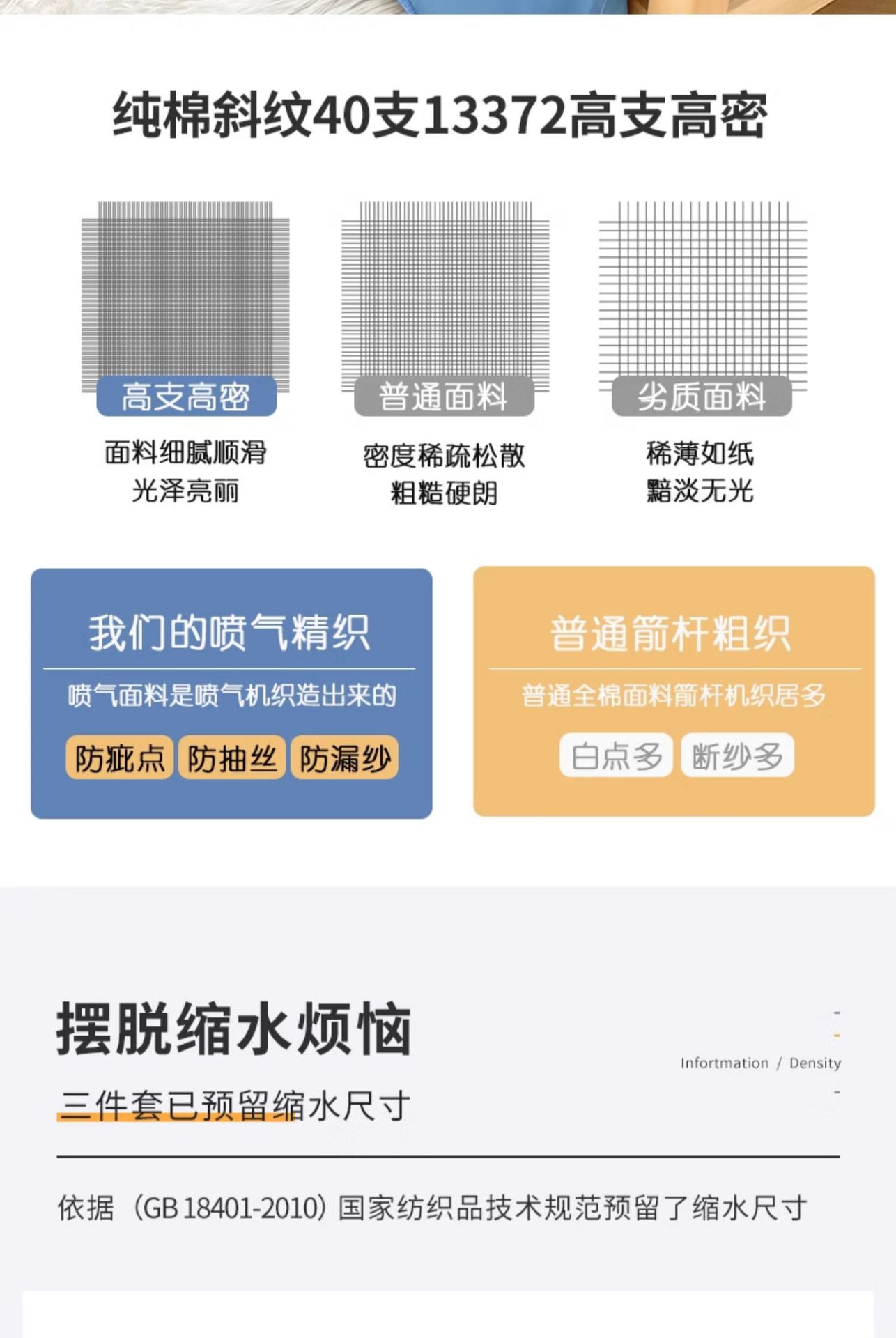 纯棉斜纹40支13372高支高密

高支高密
面料细腻顺滑
光泽亮丽

普通面料
密度稀疏松散
粗糙硬朗

劣质面料
稀薄如纸
黯淡无光

我们的喷气精织
喷气面料是喷气机织造出来的
防疵点 防抽丝 防漏纱

普通箭杆粗织
普通全棉面料箭杆机织居多
白点多 断纱多

摆脱缩水烦恼
三件套已预留缩水尺寸

Infortmation / Density

依据（GB 18401-2010）国家纺织品技术规范预留了缩水尺寸